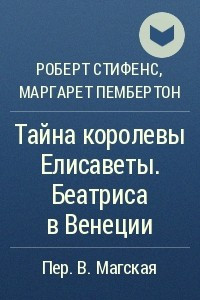 РОБЕРТ СТИФЕНС, МАРГАРЕТ ПЕМБЕРТОН

Тайна королевы Елисаветы. Беатриса в Венеции

Пер. В. Магская